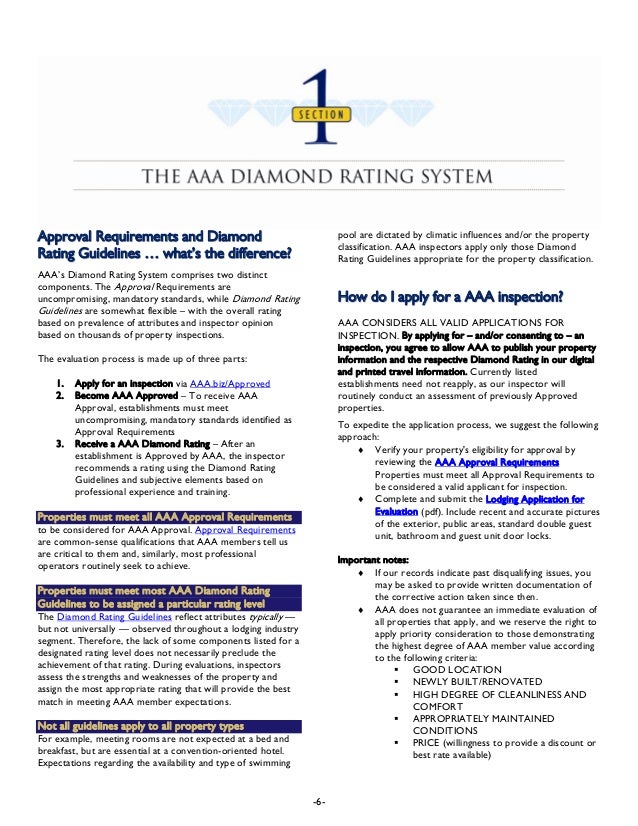 1
SECTION

THE AAA DIAMOND RATING SYSTEM

Approval Requirements and Diamond Rating Guidelines … what's the difference?

AAA's Diamond Rating System comprises two distinct components. The Approval Requirements are uncompromising, mandatory standards, while Diamond Rating Guidelines are somewhat flexible – with the overall rating based on prevalence of attributes and inspector opinion based on thousands of property inspections.

The evaluation process is made up of three parts:

1. Apply for an inspection via AAA.biz/Approved
2. Become AAA Approved – To receive AAA Approval, establishments must meet uncompromising, mandatory standards identified as Approval Requirements
3. Receive a AAA Diamond Rating – After an establishment is Approved by AAA, the inspector recommends a rating using the Diamond Rating Guidelines and subjective elements based on professional experience and training.

Properties must meet all AAA Approval Requirements
to be considered for AAA Approval. Approval Requirements are common-sense qualifications that AAA members tell us are critical to them and, similarly, most professional operators routinely seek to achieve.

Properties must meet most AAA Diamond Rating Guidelines to be assigned a particular rating level
The Diamond Rating Guidelines reflect attributes typically — but not universally — observed throughout a lodging industry segment. Therefore, the lack of some components listed for a designated rating level does not necessarily preclude the achievement of that rating. During evaluations, inspectors assess the strengths and weaknesses of the property and assign the most appropriate rating that will provide the best match in meeting AAA member expectations.

Not all guidelines apply to all property types
For example, meeting rooms are not expected at a bed and breakfast, but are essential at a convention-oriented hotel. Expectations regarding the availability and type of swimming pool are dictated by climatic influences and/or the property classification. AAA inspectors apply only those Diamond Rating Guidelines appropriate for the property classification.

How do I apply for a AAA inspection?

AAA CONSIDERS ALL VALID APPLICATIONS FOR INSPECTION. By applying for – and/or consenting to – an inspection, you agree to allow AAA to publish your property information and the respective Diamond Rating in our digital and printed travel information. Currently listed establishments need not reapply, as our inspector will routinely conduct an assessment of previously Approved properties.

To expedite the application process, we suggest the following approach:
♦ Verify your property's eligibility for approval by reviewing the AAA Approval Requirements Properties must meet all Approval Requirements to be considered a valid applicant for inspection.
♦ Complete and submit the Lodging Application for Evaluation (pdf). Include recent and accurate pictures of the exterior, public areas, standard double guest unit, bathroom and guest unit door locks.

Important notes:
♦ If our records indicate past disqualifying issues, you may be asked to provide written documentation of the corrective action taken since then.
♦ AAA does not guarantee an immediate evaluation of all properties that apply, and we reserve the right to apply priority consideration to those demonstrating the highest degree of AAA member value according to the following criteria:
▪ GOOD LOCATION
▪ NEWLY BUILT/RENOVATED
▪ HIGH DEGREE OF CLEANLINESS AND COMFORT
▪ APPROPRIATELY MAINTAINED CONDITIONS
▪ PRICE (willingness to provide a discount or best rate available)

-6-